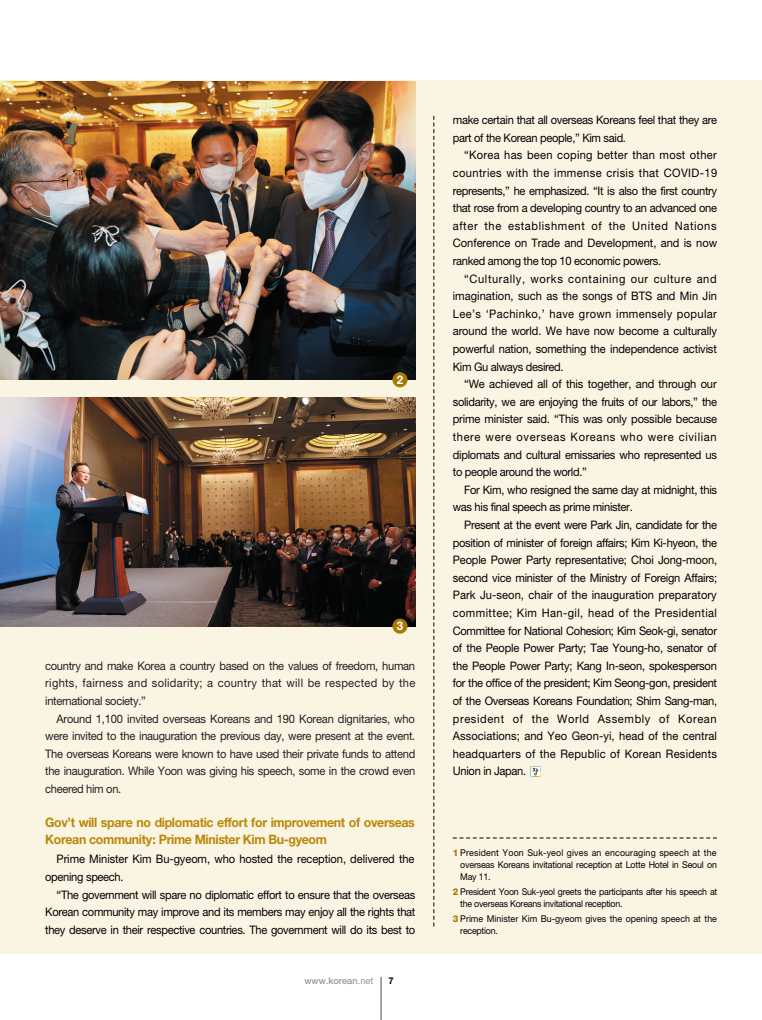 2

3

country and make Korea a country based on the values of freedom, human rights, fairness and solidarity; a country that will be respected by the international society."

Around 1,100 invited overseas Koreans and 190 Korean dignitaries, who were invited to the inauguration the previous day, were present at the event. The overseas Koreans were known to have used their private funds to attend the inauguration. While Yoon was giving his speech, some in the crowd even cheered him on.

Gov't will spare no diplomatic effort for improvement of overseas Korean community: Prime Minister Kim Bu-gyeom

Prime Minister Kim Bu-gyeom, who hosted the reception, delivered the opening speech.

"The government will spare no diplomatic effort to ensure that the overseas Korean community may improve and its members may enjoy all the rights that they deserve in their respective countries. The government will do its best to make certain that all overseas Koreans feel that they are part of the Korean people," Kim said.

"Korea has been coping better than most other countries with the immense crisis that COVID-19 represents," he emphasized. "It is also the first country that rose from a developing country to an advanced one after the establishment of the United Nations Conference on Trade and Development, and is now ranked among the top 10 economic powers.

"Culturally, works containing our culture and imagination, such as the songs of BTS and Min Jin Lee's 'Pachinko,' have grown immensely popular around the world. We have now become a culturally powerful nation, something the independence activist Kim Gu always desired.

"We achieved all of this together, and through our solidarity, we are enjoying the fruits of our labors," the prime minister said. "This was only possible because there were overseas Koreans who were civilian diplomats and cultural emissaries who represented us to people around the world."

For Kim, who resigned the same day at midnight, this was his final speech as prime minister.

Present at the event were Park Jin, candidate for the position of minister of foreign affairs; Kim Ki-hyeon, the People Power Party representative; Choi Jong-moon, second vice minister of the Ministry of Foreign Affairs; Park Ju-seon, chair of the inauguration preparatory committee; Kim Han-gil, head of the Presidential Committee for National Cohesion; Kim Seok-gi, senator of the People Power Party; Tae Young-ho, senator of the People Power Party; Kang In-seon, spokesperson for the office of the president; Kim Seong-gon, president of the Overseas Koreans Foundation; Shim Sang-man, president of the World Assembly of Korean Associations; and Yeo Geon-yi, head of the central headquarters of the Republic of Korean Residents Union in Japan.

1 President Yoon Suk-yeol gives an encouraging speech at the overseas Koreans invitational reception at Lotte Hotel in Seoul on May 11.
2 President Yoon Suk-yeol greets the participants after his speech at the overseas Koreans invitational reception.
3 Prime Minister Kim Bu-gyeom gives the opening speech at the reception.

www.korean.net | 7